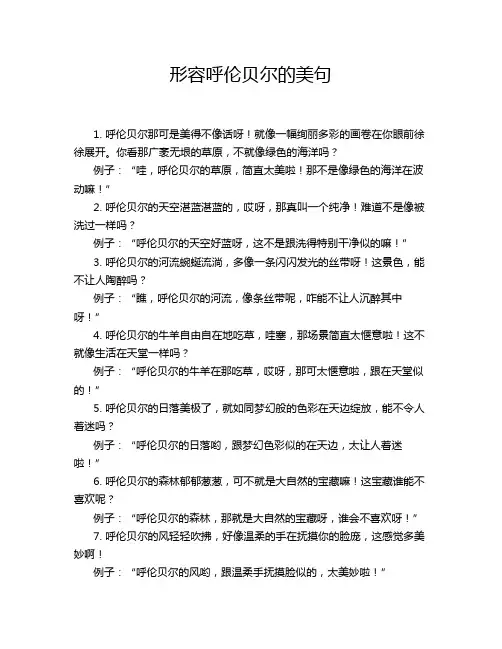 形容呼伦贝尔的美句

1. 呼伦贝尔那可是美得不像话呀！就像一幅绚丽多彩的画卷在你眼前徐徐展开。你看那广袤无垠的草原，不就像绿色的海洋吗？

例子：“哇，呼伦贝尔的草原，简直太美啦！那不是像绿色的海洋在波动嘛！”

2. 呼伦贝尔的天空湛蓝湛蓝的，哎呀，那真叫一个纯净！难道不是像被洗过一样吗？

例子：“呼伦贝尔的天空好蓝呀，这不是跟洗得特别干净似的嘛！”

3. 呼伦贝尔的河流蜿蜒流淌，多像一条闪闪发光的丝带呀！这景色，能不让人陶醉吗？

例子：“瞧，呼伦贝尔的河流，像条丝带呢，咋能不让人沉醉其中呀！”

4. 呼伦贝尔的牛羊自由自在地吃草，哇塞，那场景简直太惬意啦！这不就像生活在天堂一样吗？

例子：“呼伦贝尔的牛羊在那吃草，哎呀，那可太惬意啦，跟在天堂似的！”

5. 呼伦贝尔的日落美极了，就如同梦幻般的色彩在天边绽放，能不令人着迷吗？

例子：“呼伦贝尔的日落哟，跟梦幻色彩似的在天边，太让人着迷啦！”

6. 呼伦贝尔的森林郁郁葱葱，可不就是大自然的宝藏嘛！这宝藏谁能不喜欢呢？

例子：“呼伦贝尔的森林，那就是大自然的宝藏呀，谁会不喜欢呀！”

7. 呼伦贝尔的风轻轻吹拂，好像温柔的手在抚摸你的脸庞，这感觉多美妙啊！

例子：“呼伦贝尔的风哟，跟温柔手抚摸脸似的，太美妙啦！”